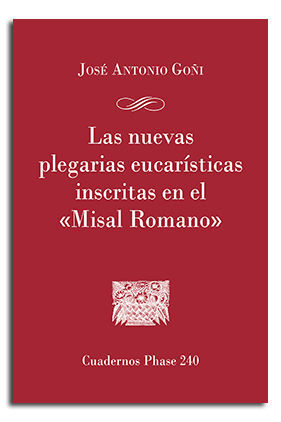 José Antonio Goñi

Las nuevas plegarias eucarísticas inscritas en el «Misal Romano»

Cuadernos Phase 240